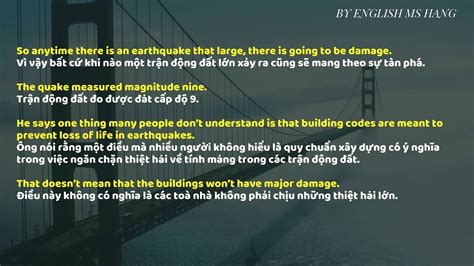 BY ENGLISH MS HANG

So anytime there is an earthquake that large, there is going to be damage.
Vì vậy bất cứ khi nào một trận động đất lớn xảy ra cũng sẽ mang theo sự tàn phá.

The quake measured magnitude nine.
Trận động đất đo được đạt cấp độ 9.

He says one thing many people don't understand is that building codes are meant to prevent loss of life in earthquakes.
Ông nói rằng một điều mà nhiều người không hiểu là quy chuẩn xây dựng có ý nghĩa trong việc ngăn chặn thiệt hại về tính mạng trong các trận động đất.

That doesn't mean that the buildings won't have major damage.
Điều này không có nghĩa là các toà nhà không phải chịu những thiệt hại lớn.